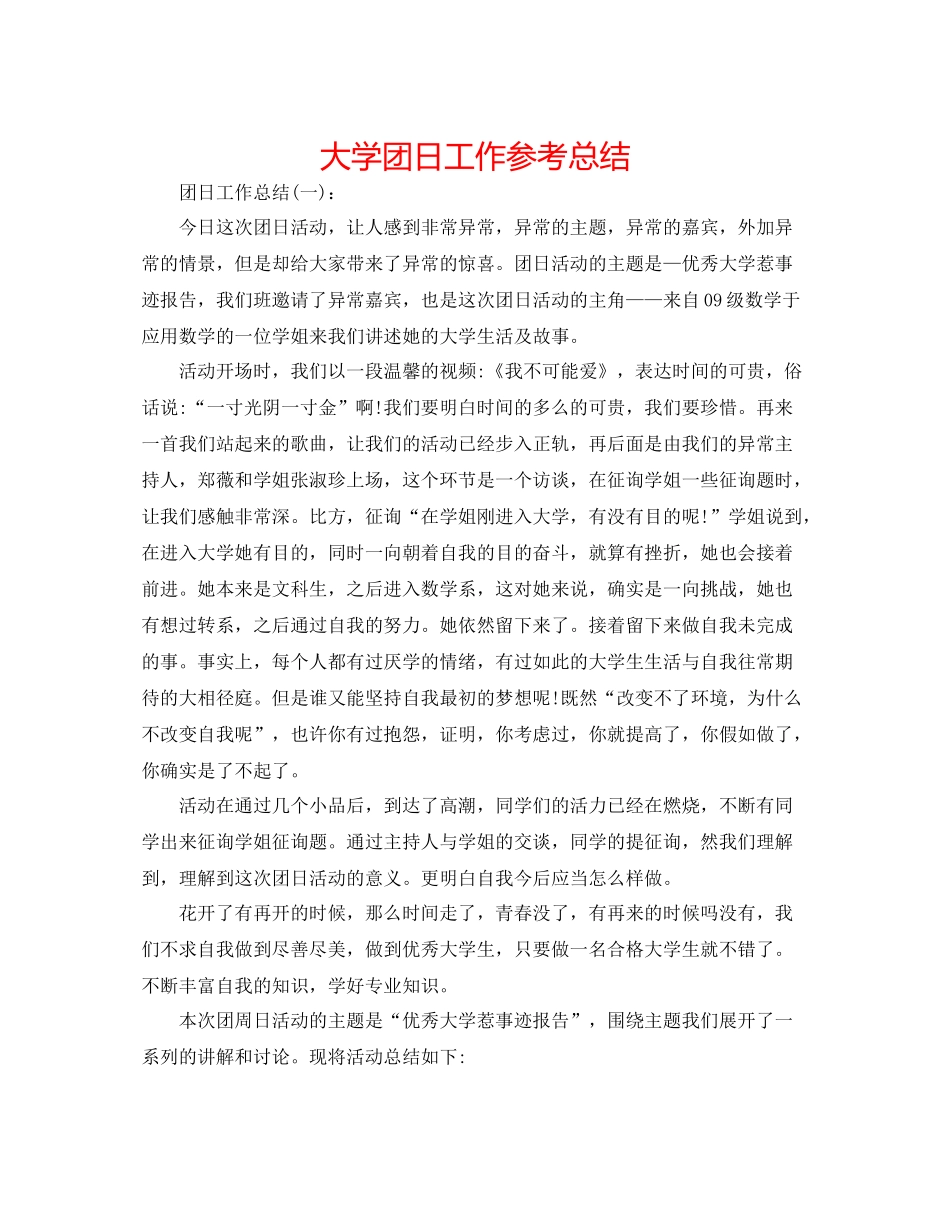 大学团日工作参考总结

团日工作总结(一)：

今日这次团日活动，让人感到非常异常，异常的主题，异常的嘉宾，外加异常的情景，但是却给大家带来了异常的惊喜。团日活动的主题是—优秀大学惹事迹报告，我们班邀请了异常嘉宾，也是这次团日活动的主角——来自09级数学于应用数学的一位学姐来我们讲述她的大学生活及故事。

活动开场时，我们以一段温馨的视频:《我不可能爱》，表达时间的可贵，俗话说:“一寸光阴一寸金”啊!我们要明白时间的多么的可贵，我们要珍惜。再来一首我们站起来的歌曲，让我们的活动已经步入正轨，再后面是由我们的异常主持人，郑薇和学姐张淑珍上场，这个环节是一个访谈，在征询学姐一些征询题时，让我们感触非常深。比方，征询“在学姐刚进入大学，有没有目的呢!”学姐说到，在进入大学她有目的，同时一向朝着自我的目的奋斗，就算有挫折，她也会接着前进。她本来是文科生，之后进入数学系，这对她来说，确实是一向挑战，她也有想过转系，之后通过自我的努力。她依然留下来了。接着留下来做自我未完成的事。事实上，每个人都有过厌学的情绪，有过如此的大学生生活与自我往常期待的大相径庭。但是谁又能坚持自我最初的梦想呢!既然“改变不了环境，为什么不改变自我呢”，也许你有过抱怨，证明，你考虑过，你就提高了，你假如做了，你确实是了不起了。

活动在通过几个小品后，到达了高潮，同学们的活力已经在燃烧，不断有同学出来征询学姐征询题。通过主持人与学姐的交谈，同学的提征询，然我们理解到，理解到这次团日活动的意义。更明白自我今后应当怎么样做。

花开了有再开的时候，那么时间走了，青春没了，有再来的时候吗没有，我们不求自我做到尽善尽美，做到优秀大学生，只要做一名合格大学生就不错了。不断丰富自我的知识，学好专业知识。

本次团周日活动的主题是“优秀大学惹事迹报告”，围绕主题我们展开了一系列的讲解和讨论。现将活动总结如下: